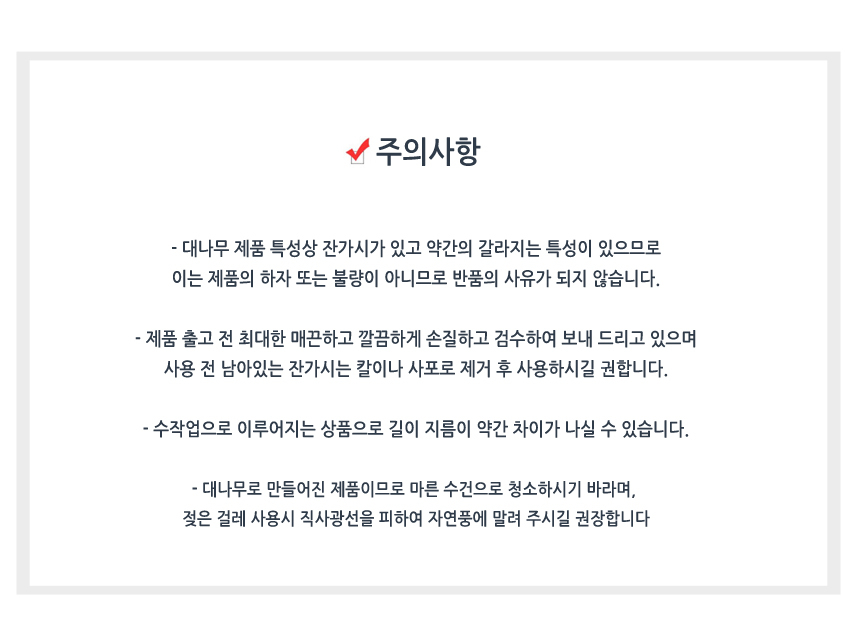 주의사항

- 대나무 제품 특성상 잔가시가 있고 약간의 갈라지는 특성이 있으므로
이는 제품의 하자 또는 불량이 아니므로 반품의 사유가 되지 않습니다.

- 제품 출고 전 최대한 매끈하고 깔끔하게 손질하고 검수하여 보내 드리고 있으며
사용 전 남아있는 잔가시는 칼이나 사포로 제거 후 사용하시길 권합니다.

- 수작업으로 이루어지는 상품으로 길이 지름이 약간 차이가 나실 수 있습니다.

- 대나무로 만들어진 제품이므로 마른 수건으로 청소하시기 바라며,
젖은 걸레 사용시 직사광선을 피하여 자연풍에 말려 주시길 권장합니다